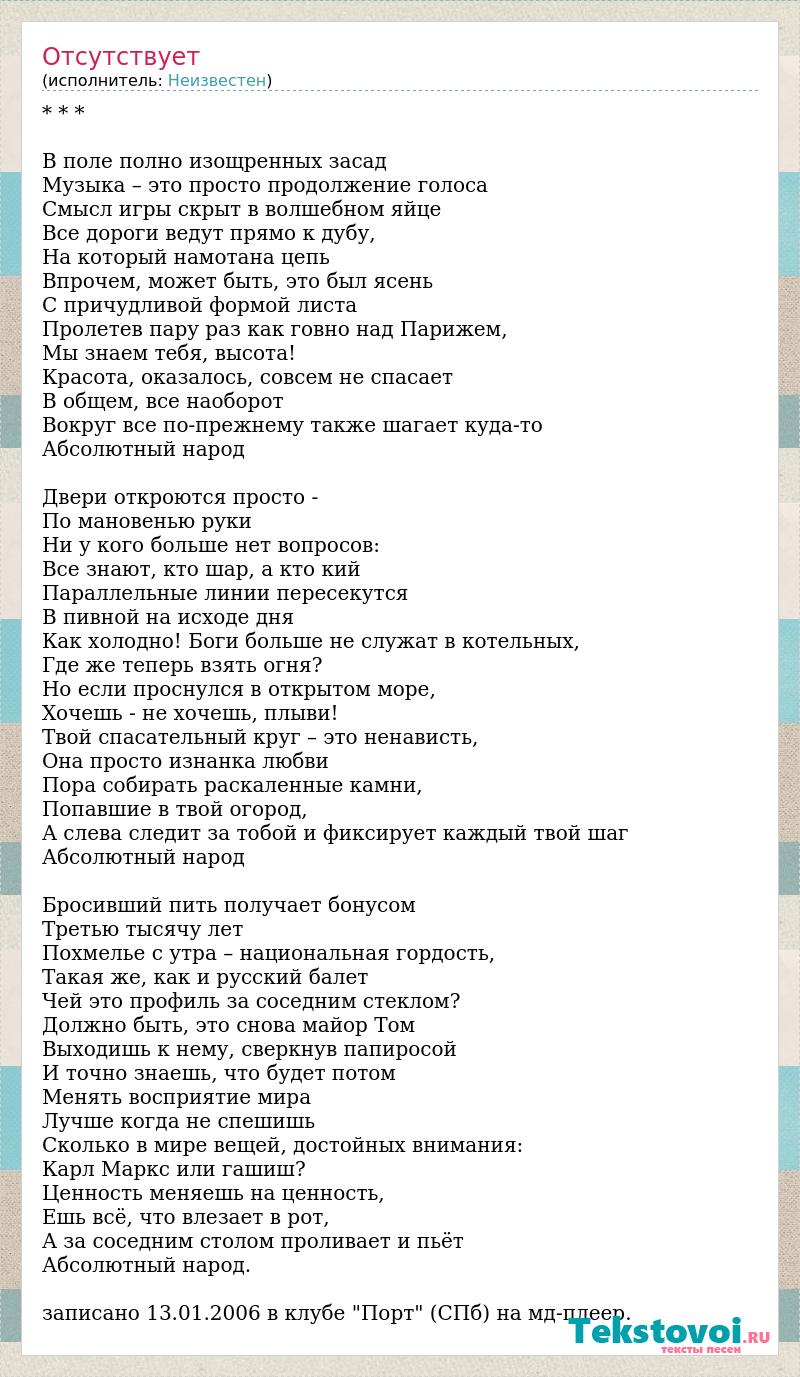 Отсутствует
(исполнитель: Неизвестен)

* * *

В поле полно изощренных засад
Музыка – это просто продолжение голоса
Смысл игры скрыт в волшебном яйце
Все дороги ведут прямо к дубу,
На который намотана цепь
Впрочем, может быть, это был ясень
С причудливой формой листа
Пролетев пару раз как говно над Парижем,
Мы знаем тебя, высота!
Красота, оказалось, совсем не спасает
В общем, все наоборот
Вокруг все по-прежнему также шагает куда-то
Абсолютный народ

Двери откроются просто -
По мановенью руки
Ни у кого больше нет вопросов:
Все знают, кто шар, а кто кий
Параллельные линии пересекутся
В пивной на исходе дня
Как холодно! Боги больше не служат в котельных,
Где же теперь взять огня?
Но если проснулся в открытом море,
Хочешь - не хочешь, плыви!
Твой спасательный круг – это ненависть,
Она просто изнанка любви
Пора собирать раскаленные камни,
Попавшие в твой огород,
А слева следит за тобой и фиксирует каждый твой шаг
Абсолютный народ

Бросивший пить получает бонусом
Третью тысячу лет
Похмелье с утра – национальная гордость,
Такая же, как и русский балет
Чей это профиль за соседним стеклом?
Должно быть, это снова майор Том
Выходишь к нему, сверкнув папиросой
И точно знаешь, что будет потом
Менять восприятие мира
Лучше когда не спешишь
Сколько в мире вещей, достойных внимания:
Карл Маркс или гашиш?
Ценность меняешь на ценность,
Ешь всё, что влезает в рот,
А за соседним столом проливает и пьёт
Абсолютный народ.

записано 13.01.2006 в клубе "Порт" (СПб) на мд-плеер.

Tekstovoi.RU
тексты песен